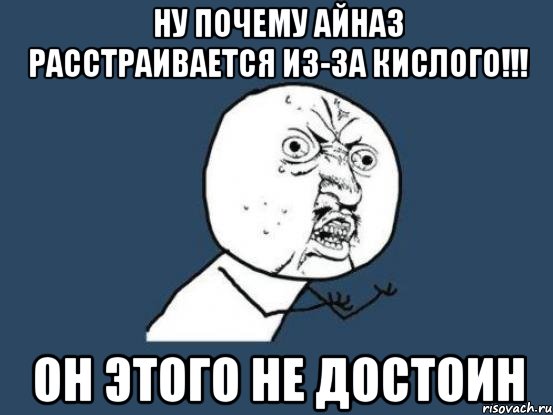 НУ ПОЧЕМУ АЙНАЗ РАССТРАИВАЕТСЯ ИЗ-ЗА КИСЛОГО!!!

ОН ЭТОГО НЕ ДОСТОИН

risovach.ru